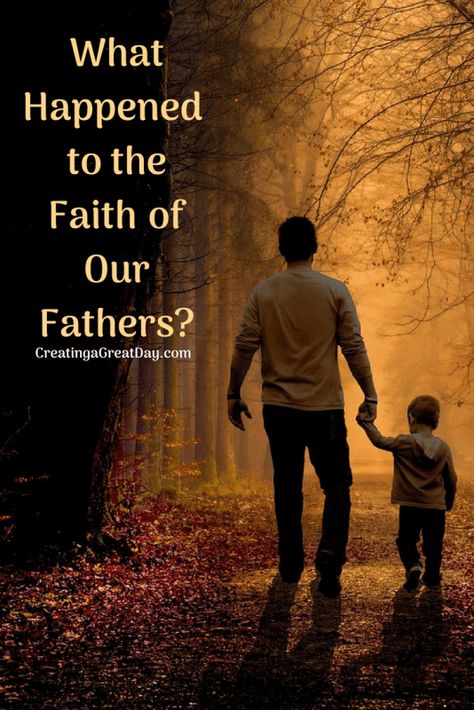 What Happened to the Faith of Our Fathers?

CreatingaGreatDay.com